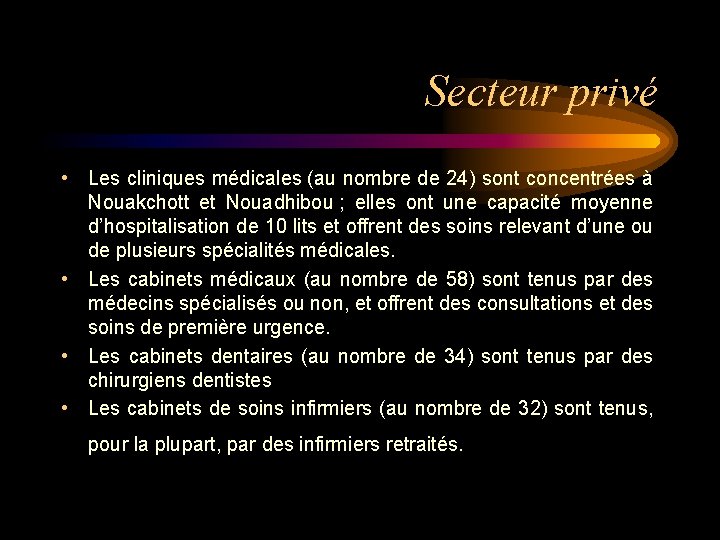 Secteur privé

• Les cliniques médicales (au nombre de 24) sont concentrées à Nouakchott et Nouadhibou ; elles ont une capacité moyenne d'hospitalisation de 10 lits et offrent des soins relevant d'une ou de plusieurs spécialités médicales.
• Les cabinets médicaux (au nombre de 58) sont tenus par des médecins spécialisés ou non, et offrent des consultations et des soins de première urgence.
• Les cabinets dentaires (au nombre de 34) sont tenus par des chirurgiens dentistes
• Les cabinets de soins infirmiers (au nombre de 32) sont tenus, pour la plupart, par des infirmiers retraités.